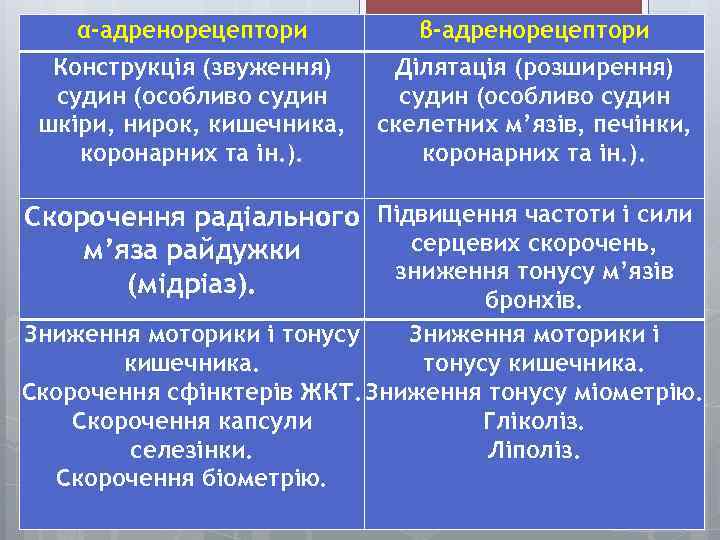 | α-адренорецептори | β-адренорецептори |
|---|---|
| Конструкція (звуження) судин (особливо судин шкіри, нирок, кишечника, коронарних та ін.). | Ділятація (розширення) судин (особливо судин скелетних м'язів, печінки, коронарних та ін.). |
| Скорочення радіального м'яза райдужки (мідріаз). | Підвищення частоти і сили серцевих скорочень, зниження тонусу м'язів бронхів. |
| Зниження моторики і тонусу кишечника. Скорочення сфінктерів ЖКТ. Скорочення капсули селезінки. Скорочення біометрію. | Зниження моторики і тонусу кишечника. Зниження тонусу міометрію. Гліколіз. Ліполіз. |